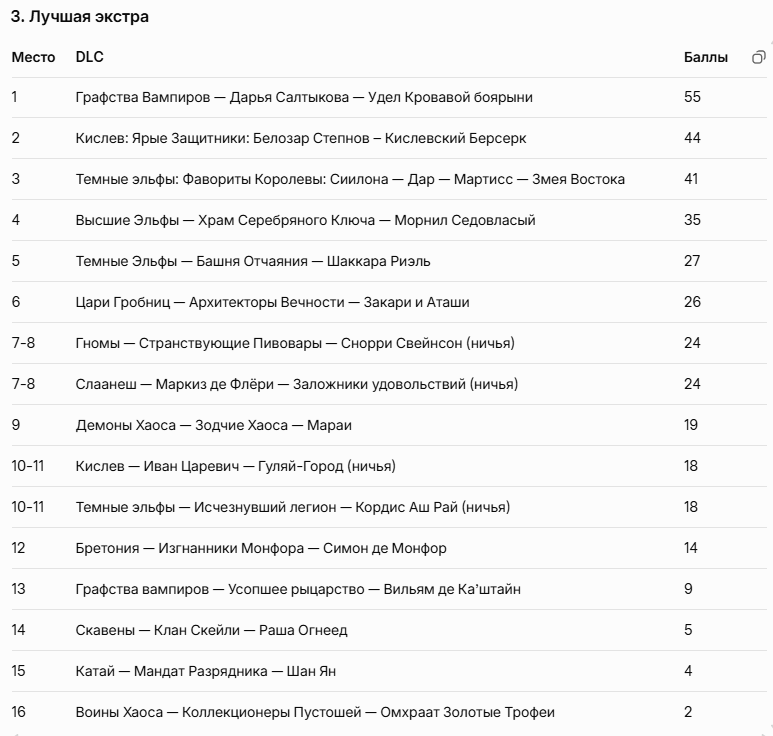 3. Лучшая экстра

| Место | DLC | Баллы |
|---|---|---|
| 1 | Графства Вампиров — Дарья Салтыкова — Удел Кровавой боярыни | 55 |
| 2 | Кислев: Ярые Защитники: Белозар Степнов – Кислевский Берсерк | 44 |
| 3 | Темные эльфы: Фавориты Королевы: Сиилона — Дар — Мартисс — Змея Востока | 41 |
| 4 | Высшие Эльфы — Храм Серебряного Ключа — Морнил Седовласый | 35 |
| 5 | Темные Эльфы — Башня Отчаяния — Шаккара Риэль | 27 |
| 6 | Цари Гробниц — Архитекторы Вечности — Закари и Аташи | 26 |
| 7-8 | Гномы — Странствующие Пивовары — Снорри Свейнсон (ничья) | 24 |
| 7-8 | Слаанеш — Маркиз де Флёри — Заложники удовольствий (ничья) | 24 |
| 9 | Демоны Хаоса — Зодчие Хаоса — Мараи | 19 |
| 10-11 | Кислев — Иван Царевич — Гуляй-Город (ничья) | 18 |
| 10-11 | Темные эльфы — Исчезнувший легион — Кордис Аш Рай (ничья) | 18 |
| 12 | Бретония — Изгнанники Монфора — Симон де Монфор | 14 |
| 13 | Графства вампиров — Усопшее рыцарство — Вильям де Ка'штайн | 9 |
| 14 | Скавены — Клан Скейли — Раша Огнеед | 5 |
| 15 | Катай — Мандат Разрядника — Шан Ян | 4 |
| 16 | Воины Хаоса — Коллекционеры Пустошей — Омхраат Золотые Трофеи | 2 |